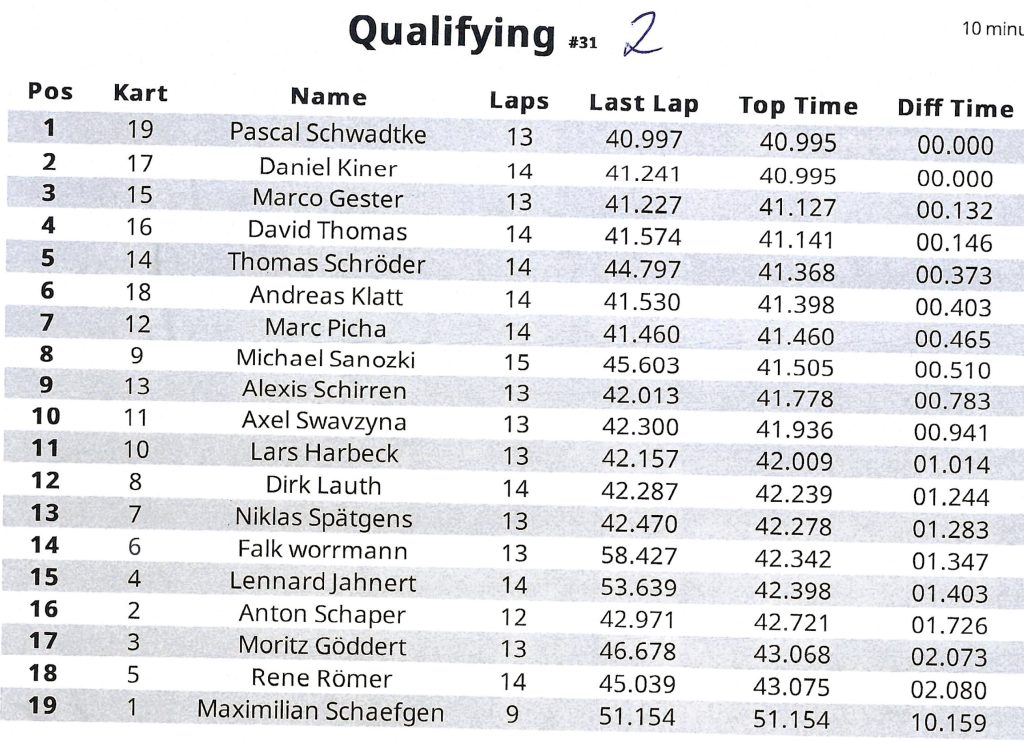 Qualifying #31 2

10 minu

| Pos | Kart | Name | Laps | Last Lap | Top Time | Diff Time |
|---|---|---|---|---|---|---|
| 1 | 19 | Pascal Schwadtke | 13 | 40.997 | 40.995 | 00.000 |
| 2 | 17 | Daniel Kiner | 14 | 41.241 | 40.995 | 00.000 |
| 3 | 15 | Marco Gester | 13 | 41.227 | 41.127 | 00.132 |
| 4 | 16 | David Thomas | 14 | 41.574 | 41.141 | 00.146 |
| 5 | 14 | Thomas Schröder | 14 | 44.797 | 41.368 | 00.373 |
| 6 | 18 | Andreas Klatt | 14 | 41.530 | 41.398 | 00.403 |
| 7 | 12 | Marc Picha | 14 | 41.460 | 41.460 | 00.465 |
| 8 | 9 | Michael Sanozki | 15 | 45.603 | 41.505 | 00.510 |
| 9 | 13 | Alexis Schirren | 13 | 42.013 | 41.778 | 00.783 |
| 10 | 11 | Axel Swavzyna | 13 | 42.300 | 41.936 | 00.941 |
| 11 | 10 | Lars Harbeck | 13 | 42.157 | 42.009 | 01.014 |
| 12 | 8 | Dirk Lauth | 14 | 42.287 | 42.239 | 01.244 |
| 13 | 7 | Niklas Spätgens | 13 | 42.470 | 42.278 | 01.283 |
| 14 | 6 | Falk worrmann | 13 | 58.427 | 42.342 | 01.347 |
| 15 | 4 | Lennard Jahnert | 14 | 53.639 | 42.398 | 01.403 |
| 16 | 2 | Anton Schaper | 12 | 42.971 | 42.721 | 01.726 |
| 17 | 3 | Moritz Göddert | 13 | 46.678 | 43.068 | 02.073 |
| 18 | 5 | Rene Römer | 14 | 45.039 | 43.075 | 02.080 |
| 19 | 1 | Maximilian Schaefgen | 9 | 51.154 | 51.154 | 10.159 |